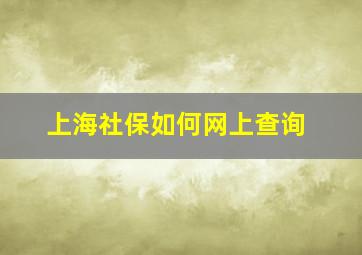 上海社保如何网上查询